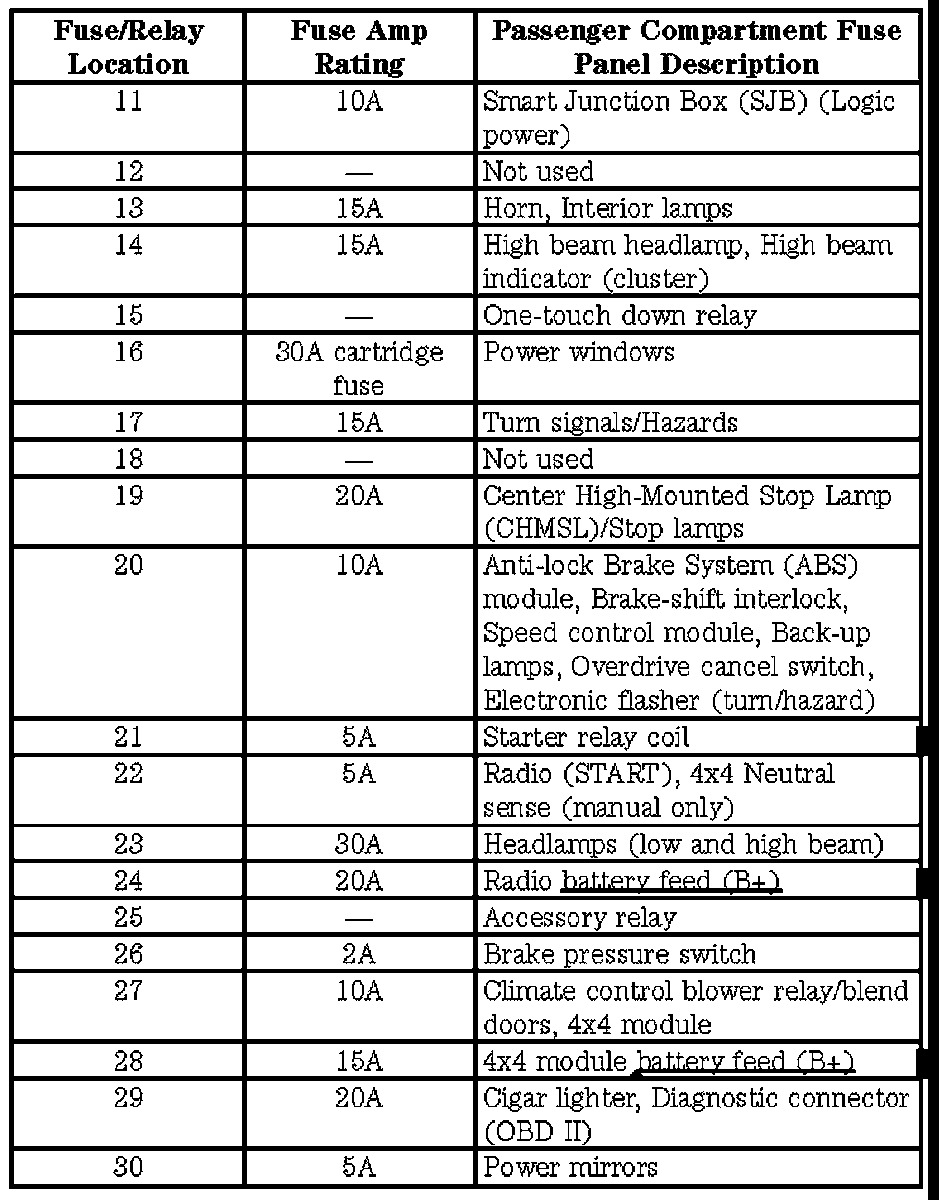 | Fuse/Relay Location | Fuse Amp Rating | Passenger Compartment Fuse Panel Description |
|---|---|---|
| 11 | 10A | Smart Junction Box (SJB) (Logic power) |
| 12 | — | Not used |
| 13 | 15A | Horn, Interior lamps |
| 14 | 15A | High beam headlamp, High beam indicator (cluster) |
| 15 | — | One-touch down relay |
| 16 | 30A cartridge fuse | Power windows |
| 17 | 15A | Turn signals/Hazards |
| 18 | — | Not used |
| 19 | 20A | Center High-Mounted Stop Lamp (CHMSL)/Stop lamps |
| 20 | 10A | Anti-lock Brake System (ABS) module, Brake-shift interlock, Speed control module, Back-up lamps, Overdrive cancel switch, Electronic flasher (turn/hazard) |
| 21 | 5A | Starter relay coil |
| 22 | 5A | Radio (START), 4x4 Neutral sense (manual only) |
| 23 | 30A | Headlamps (low and high beam) |
| 24 | 20A | Radio battery feed (B+) |
| 25 | — | Accessory relay |
| 26 | 2A | Brake pressure switch |
| 27 | 10A | Climate control blower relay/blend doors, 4x4 module |
| 28 | 15A | 4x4 module battery feed (B+) |
| 29 | 20A | Cigar lighter, Diagnostic connector (OBD II) |
| 30 | 5A | Power mirrors |